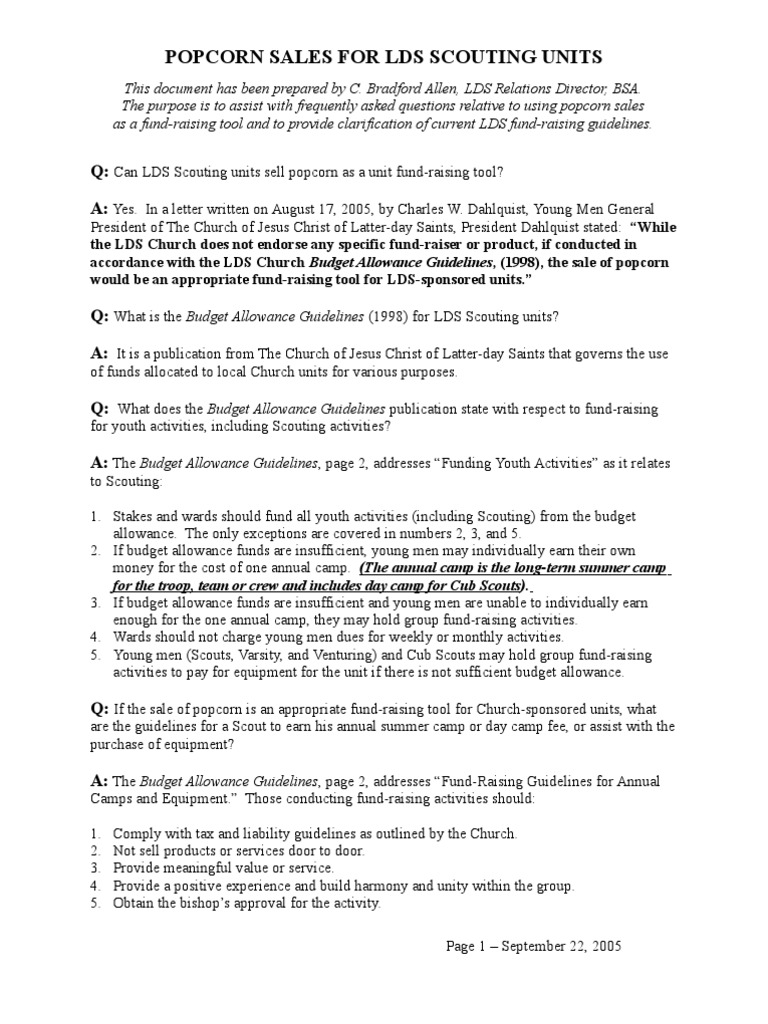 POPCORN SALES FOR LDS SCOUTING UNITS

This document has been prepared by C. Bradford Allen, LDS Relations Director, BSA. The purpose is to assist with frequently asked questions relative to using popcorn sales as a fund-raising tool and to provide clarification of current LDS fund-raising guidelines.

Q: Can LDS Scouting units sell popcorn as a unit fund-raising tool?

A: Yes. In a letter written on August 17, 2005, by Charles W. Dahlquist, Young Men General President of The Church of Jesus Christ of Latter-day Saints, President Dahlquist stated: "While the LDS Church does not endorse any specific fund-raiser or product, if conducted in accordance with the LDS Church Budget Allowance Guidelines, (1998), the sale of popcorn would be an appropriate fund-raising tool for LDS-sponsored units."

Q: What is the Budget Allowance Guidelines (1998) for LDS Scouting units?

A: It is a publication from The Church of Jesus Christ of Latter-day Saints that governs the use of funds allocated to local Church units for various purposes.

Q: What does the Budget Allowance Guidelines publication state with respect to fund-raising for youth activities, including Scouting activities?

A: The Budget Allowance Guidelines, page 2, addresses "Funding Youth Activities" as it relates to Scouting:

1. Stakes and wards should fund all youth activities (including Scouting) from the budget allowance. The only exceptions are covered in numbers 2, 3, and 5.
2. If budget allowance funds are insufficient, young men may individually earn their own money for the cost of one annual camp. (The annual camp is the long-term summer camp for the troop, team or crew and includes day camp for Cub Scouts).
3. If budget allowance funds are insufficient and young men are unable to individually earn enough for the one annual camp, they may hold group fund-raising activities.
4. Wards should not charge young men dues for weekly or monthly activities.
5. Young men (Scouts, Varsity, and Venturing) and Cub Scouts may hold group fund-raising activities to pay for equipment for the unit if there is not sufficient budget allowance.

Q: If the sale of popcorn is an appropriate fund-raising tool for Church-sponsored units, what are the guidelines for a Scout to earn his annual summer camp or day camp fee, or assist with the purchase of equipment?

A: The Budget Allowance Guidelines, page 2, addresses "Fund-Raising Guidelines for Annual Camps and Equipment." Those conducting fund-raising activities should:

1. Comply with tax and liability guidelines as outlined by the Church.
2. Not sell products or services door to door.
3. Provide meaningful value or service.
4. Provide a positive experience and build harmony and unity within the group.
5. Obtain the bishop's approval for the activity.

Page 1 – September 22, 2005